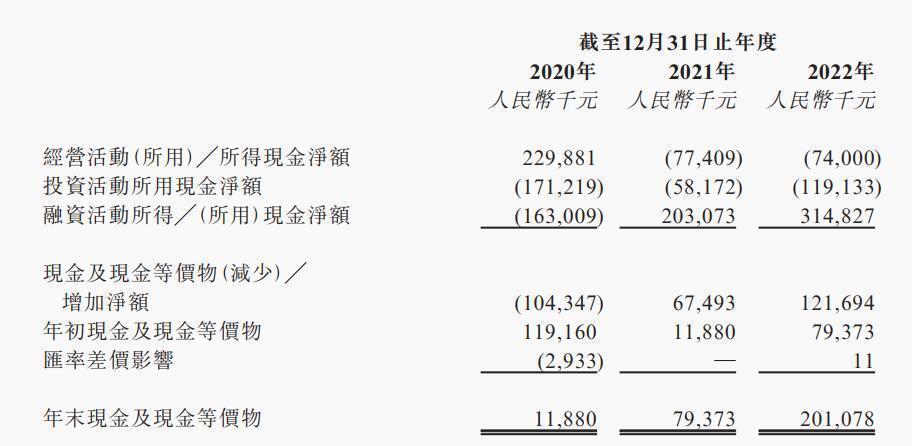 | | 截至12月31日止年度 | | |
|---|---|---|---|
| | 2020年 | 2021年 | 2022年 |
| | 人民幣千元 | 人民幣千元 | 人民幣千元 |
| 經營活動(所用)/所得現金淨額 | 229,881 | (77,409) | (74,000) |
| 投資活動所用現金淨額 | (171,219) | (58,172) | (119,133) |
| 融資活動所得/(所用)現金淨額 | (163,009) | 203,073 | 314,827 |
| 現金及現金等價物(減少)/增加淨額 | (104,347) | 67,493 | 121,694 |
| 年初現金及現金等價物 | 119,160 | 11,880 | 79,373 |
| 匯率差價影響 | (2,933) | — | 11 |
| 年末現金及現金等價物 | 11,880 | 79,373 | 201,078 |